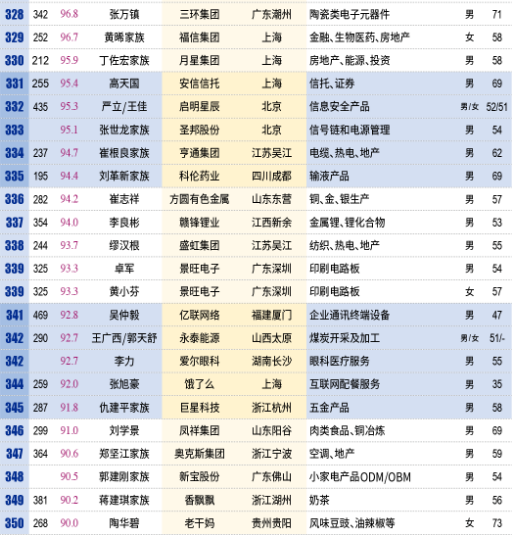 | 328 | 342 | 96.8 | 张万镇 | 三环集团 | 广东潮州 | 陶瓷类电子元器件 | 男 | 71 |
|---|---|---|---|---|---|---|---|---|
| 329 | 252 | 96.7 | 黄晞家族 | 福信集团 | 上海 | 金融、生物医药、房地产 | 女 | 58 |
| 330 | 212 | 95.9 | 丁佐宏家族 | 月星集团 | 上海 | 房地产、能源、投资 | 男 | 58 |
| 331 | 255 | 95.4 | 高天国 | 安信信托 | 上海 | 信托、证券 | 男 | 69 |
| 332 | 435 | 95.3 | 严立/王佳 | 启明星辰 | 北京 | 信息安全产品 | 男/女 | 52/51 |
| 333 | | 95.1 | 张世龙家族 | 圣邦股份 | 北京 | 信号链和电源管理 | 男 | 54 |
| 334 | 237 | 94.7 | 崔根良家族 | 亨通集团 | 江苏吴江 | 电缆、热电、地产 | 男 | 62 |
| 335 | 195 | 94.4 | 刘革新家族 | 科伦药业 | 四川成都 | 输液产品 | 男 | 69 |
| 336 | 282 | 94.2 | 崔志祥 | 方圆有色金属 | 山东东营 | 铜、金、银生产 | 男 | 57 |
| 337 | 354 | 94.0 | 李良彬 | 赣锋锂业 | 江西新余 | 金属锂、锂化合物 | 男 | 53 |
| 338 | 244 | 93.7 | 缪汉根 | 盛虹集团 | 江苏吴江 | 纺织、热电、地产 | 男 | 55 |
| 339 | 325 | 93.3 | 卓军 | 景旺电子 | 广东深圳 | 印刷电路板 | 男 | 54 |
| 339 | 325 | 93.3 | 黄小芬 | 景旺电子 | 广东深圳 | 印刷电路板 | 女 | 57 |
| 341 | 469 | 92.8 | 吴仲毅 | 亿联网络 | 福建厦门 | 企业通讯终端设备 | 男 | 47 |
| 342 | 290 | 92.7 | 王广西/郭天舒 | 永泰能源 | 山西太原 | 煤炭开采及加工 | 男/女 | 51/- |
| 342 | | 92.7 | 李力 | 爱尔眼科 | 湖南长沙 | 眼科医疗服务 | 男 | 55 |
| 344 | 259 | 92.0 | 张旭豪 | 饿了么 | 上海 | 互联网配餐服务 | 男 | 35 |
| 345 | 287 | 91.8 | 仇建平家族 | 巨星科技 | 浙江杭州 | 五金产品 | 男 | 58 |
| 346 | 299 | 91.0 | 刘学景 | 凤祥集团 | 山东阳谷 | 肉类食品、铜冶炼 | 男 | 69 |
| 347 | 364 | 90.6 | 郑坚江家族 | 奥克斯集团 | 浙江宁波 | 空调、地产 | 男 | 59 |
| 348 | | 90.5 | 郭建刚家族 | 新宝股份 | 广东佛山 | 小家电产品ODM/OBM | 男 | 54 |
| 349 | 381 | 90.2 | 蒋建琪家族 | 香飘飘 | 浙江湖州 | 奶茶 | 男 | 56 |
| 350 | 268 | 90.0 | 陶华碧 | 老干妈 | 贵州贵阳 | 风味豆豉、油辣椒等 | 女 | 73 |